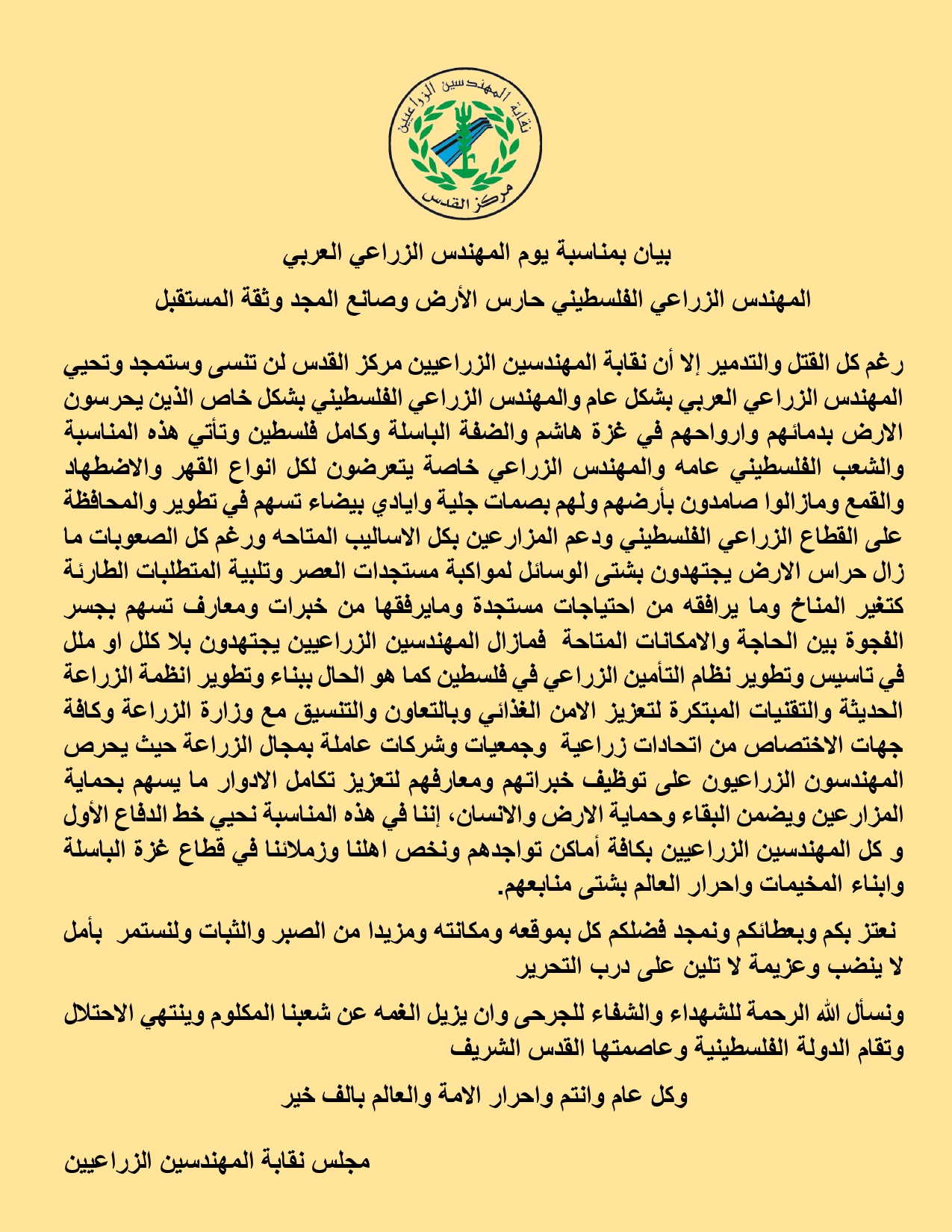 نقابة المهندسين الزراعيين
مركز القدس

بيان بمناسبة يوم المهندس الزراعي العربي

المهندس الزراعي الفلسطيني حارس الأرض وصانع المجد وثقة المستقبل

رغم كل القتل والتدمير إلا أن نقابة المهندسين الزراعيين مركز القدس لن تنسى وستمجد وتحيي المهندس الزراعي العربي بشكل عام والمهندس الزراعي الفلسطيني بشكل خاص الذين يحرسون الارض بدمائهم وارواحهم في غزة هاشم والضفة الباسلة وكامل فلسطين وتأتي هذه المناسبة والشعب الفلسطيني عامه والمهندس الزراعي خاصة يتعرضون لكل انواع القهر والاضطهاد والقمع ومازالوا صامدون بأرضهم ولهم بصمات جلية وايادي بيضاء تسهم في تطوير والمحافظة على القطاع الزراعي الفلسطيني ودعم المزارعين بكل الاساليب المتاحه ورغم كل الصعوبات ما زال حراس الارض يجتهدون بشتى الوسائل لمواكبة مستجدات العصر وتلبية المتطلبات الطارئة كتغير المناخ وما يرافقه من احتياجات مستجدة ومايرفقها من خبرات ومعارف تسهم بجسر الفجوة بين الحاجة والامكانات المتاحة فمازال المهندسين الزراعيين يجتهدون بلا كلل او ملل في تاسيس وتطوير نظام التأمين الزراعي في فلسطين كما هو الحال ببناء وتطوير انظمة الزراعة الحديثة والتقنيات المبتكرة لتعزيز الامن الغذائي وبالتعاون والتنسيق مع وزارة الزراعة وكافة جهات الاختصاص من اتحادات زراعية وجمعيات وشركات عاملة بمجال الزراعة حيث يحرص المهندسون الزراعيون على توظيف خبراتهم ومعارفهم لتعزيز تكامل الادوار ما يسهم بحماية المزارعين ويضمن البقاء وحماية الارض والانسان، إننا في هذه المناسبة نحيي خط الدفاع الأول و كل المهندسين الزراعيين بكافة أماكن تواجدهم ونخص اهلنا وزملائنا في قطاع غزة الباسلة وابناء المخيمات واحرار العالم بشتى منابعهم.

نعتز بكم وبعطائكم ونمجد فضلكم كل بموقعه ومكانته ومزيدا من الصبر والثبات ولنستمر بأمل لا ينضب وعزيمة لا تلين على درب التحرير

ونسأل الله الرحمة للشهداء والشفاء للجرحى وان يزيل الغمه عن شعبنا المكلوم وينتهي الاحتلال وتقام الدولة الفلسطينية وعاصمتها القدس الشريف

وكل عام وانتم واحرار الامة والعالم بالف خير

مجلس نقابة المهندسين الزراعيين